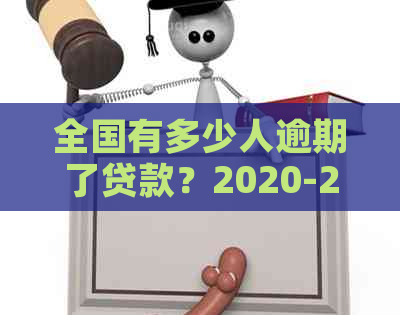 全国有多少人逾期了贷款？2020-2